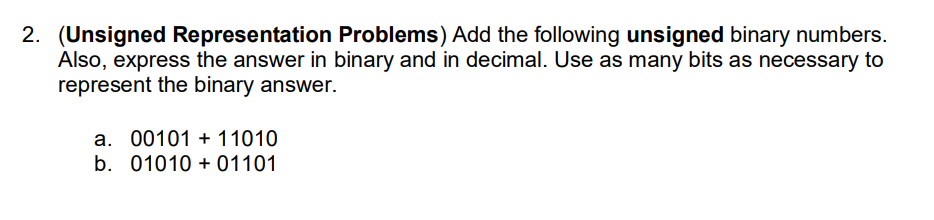 2. (Unsigned Representation Problems) Add the following unsigned binary numbers. Also, express the answer in binary and in decimal. Use as many bits as necessary to represent the binary answer.

a. 00101 + 11010
b. 01010 + 01101